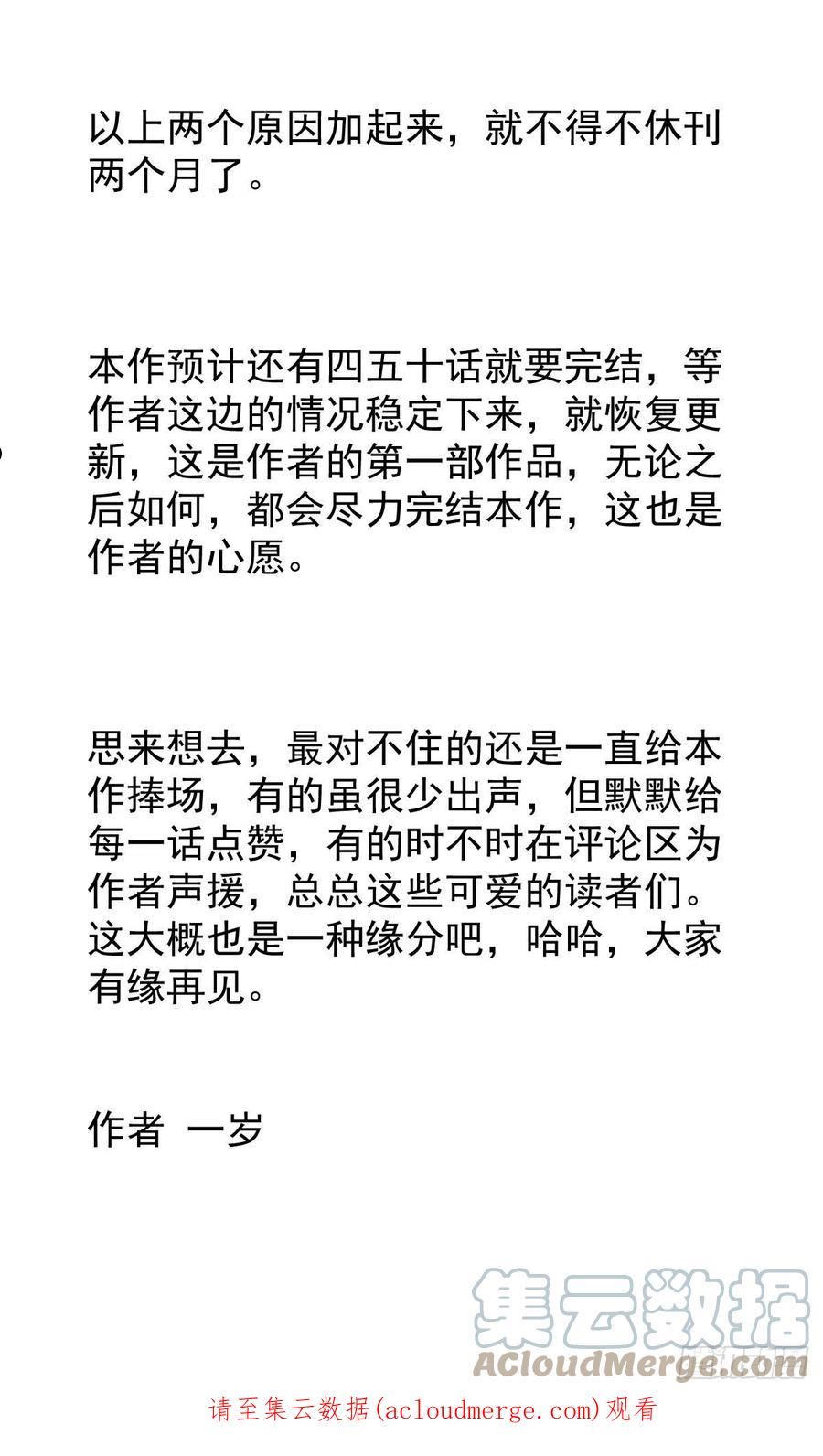 以上两个原因加起来，就不得不休刊两个月了。

本作预计还有四五十话就要完结，等作者这边的情况稳定下来，就恢复更新，这是作者的第一部作品，无论之后如何，都会尽力完结本作，这也是作者的心愿。

思来想去，最对不住的还是一直给本作捧场，有的虽很少出声，但默默给每一话点赞，有的时不时在评论区为作者声援，总总这些可爱的读者们。这大概也是一种缘分吧，哈哈，大家有缘再见。

作者 一岁

集云数据
ACloudMerge.com

请至集云数据(acloudmerge.com)观看